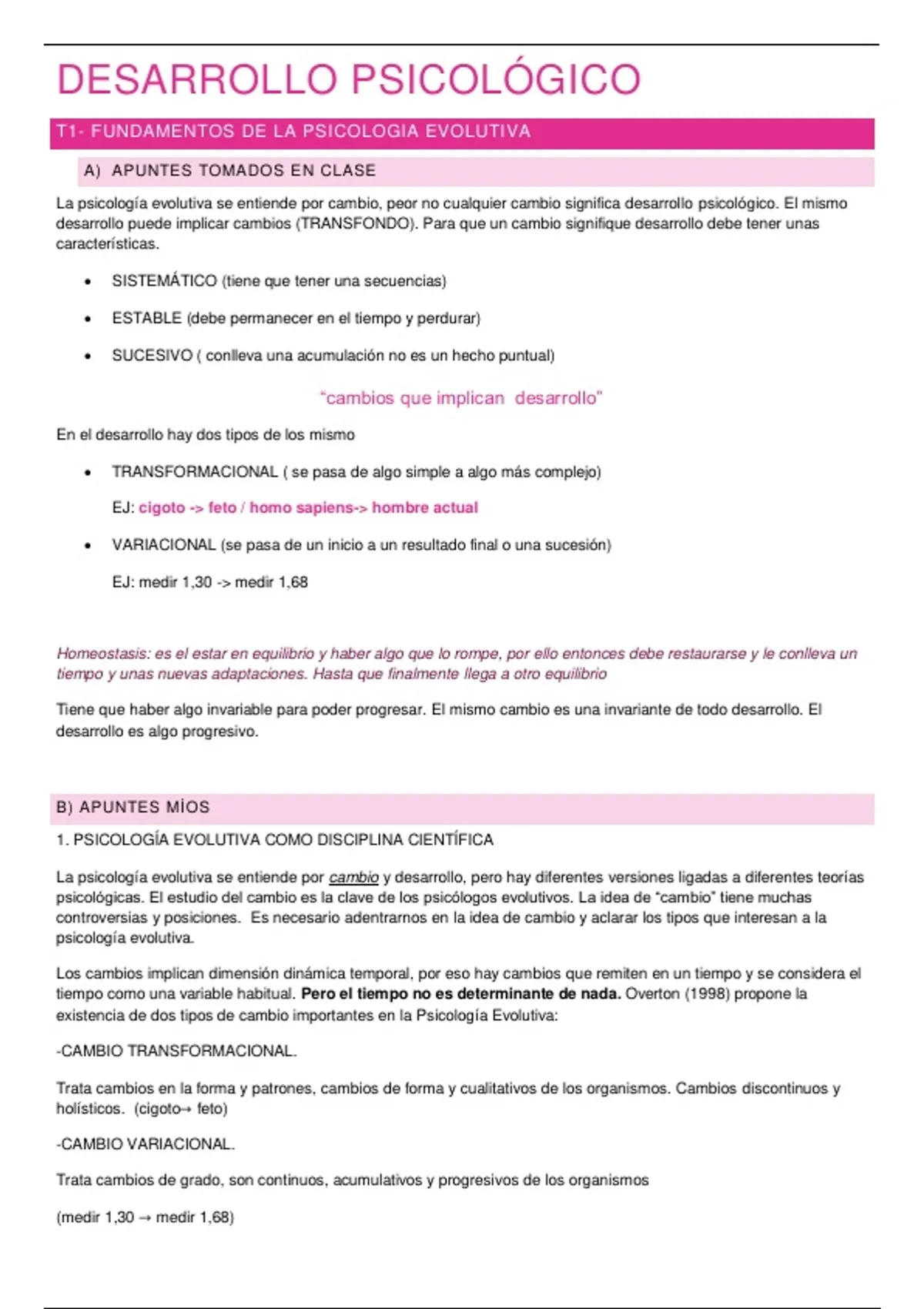 DESARROLLO PSICOLÓGICO

T1- FUNDAMENTOS DE LA PSICOLOGIA EVOLUTIVA

A) APUNTES TOMADOS EN CLASE

La psicología evolutiva se entiende por cambio, peor no cualquier cambio significa desarrollo psicológico. El mismo desarrollo puede implicar cambios (TRANSFONDO). Para que un cambio signifique desarrollo debe tener unas características.

• SISTEMÁTICO (tiene que tener una secuencias)
• ESTABLE (debe permanecer en el tiempo y perdurar)
• SUCESIVO ( conlleva una acumulación no es un hecho puntual)

"cambios que implican desarrollo"

En el desarrollo hay dos tipos de los mismo

• TRANSFORMACIONAL ( se pasa de algo simple a algo más complejo)
EJ: cigoto -> feto / homo sapiens-> hombre actual
• VARIACIONAL (se pasa de un inicio a un resultado final o una sucesión)
EJ: medir 1,30 -> medir 1,68

Homeostasis: es el estar en equilibrio y haber algo que lo rompe, por ello entonces debe restaurarse y le conlleva un tiempo y unas nuevas adaptaciones. Hasta que finalmente llega a otro equilibrio

Tiene que haber algo invariable para poder progresar. El mismo cambio es una invariante de todo desarrollo. El desarrollo es algo progresivo.

B) APUNTES MÍOS

1. PSICOLOGÍA EVOLUTIVA COMO DISCIPLINA CIENTÍFICA

La psicología evolutiva se entiende por cambio y desarrollo, pero hay diferentes versiones ligadas a diferentes teorías psicológicas. El estudio del cambio es la clave de los psicólogos evolutivos. La idea de "cambio" tiene muchas controversias y posiciones. Es necesario adentrarnos en la idea de cambio y aclarar los tipos que interesan a la psicología evolutiva.

Los cambios implican dimensión dinámica temporal, por eso hay cambios que remiten en un tiempo y se considera el tiempo como una variable habitual. Pero el tiempo no es determinante de nada. Overton (1998) propone la existencia de dos tipos de cambio importantes en la Psicología Evolutiva:

-CAMBIO TRANSFORMACIONAL.

Trata cambios en la forma y patrones, cambios de forma y cualitativos de los organismos. Cambios discontinuos y holísticos. (cigoto→ feto)

-CAMBIO VARIACIONAL.

Trata cambios de grado, son continuos, acumulativos y progresivos de los organismos

(medir 1,30 → medir 1,68)